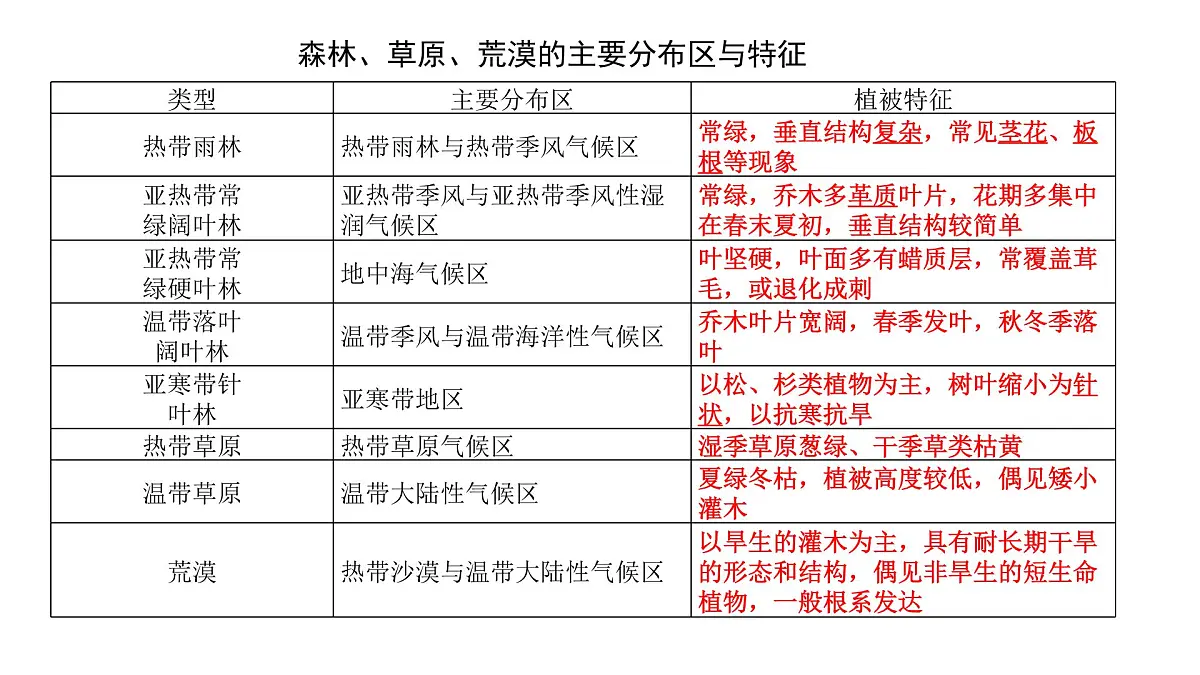 森林、草原、荒漠的主要分布区与特征

| 类型 | 主要分布区 | 植被特征 |
|---|---|---|
| 热带雨林 | 热带雨林与热带季风气候区 | 常绿，垂直结构复杂，常见茎花、板根等现象 |
| 亚热带常绿阔叶林 | 亚热带季风与亚热带季风性湿润气候区 | 常绿，乔木多革质叶片，花期多集中在春末夏初，垂直结构较简单 |
| 亚热带常绿硬叶林 | 地中海气候区 | 叶坚硬，叶面多有蜡质层，常覆盖茸毛，或退化成刺 |
| 温带落叶阔叶林 | 温带季风与温带海洋性气候区 | 乔木叶片宽阔，春季发叶，秋冬季落叶 |
| 亚寒带针叶林 | 亚寒带地区 | 以松、杉类植物为主，树叶缩小为针状，以抗寒抗旱 |
| 热带草原 | 热带草原气候区 | 湿季草原葱绿、干季草类枯黄 |
| 温带草原 | 温带大陆性气候区 | 夏绿冬枯，植被高度较低，偶见矮小灌木 |
| 荒漠 | 热带沙漠与温带大陆性气候区 | 以旱生的灌木为主，具有耐长期干旱的形态和结构，偶见非旱生的短生命植物，一般根系发达 |